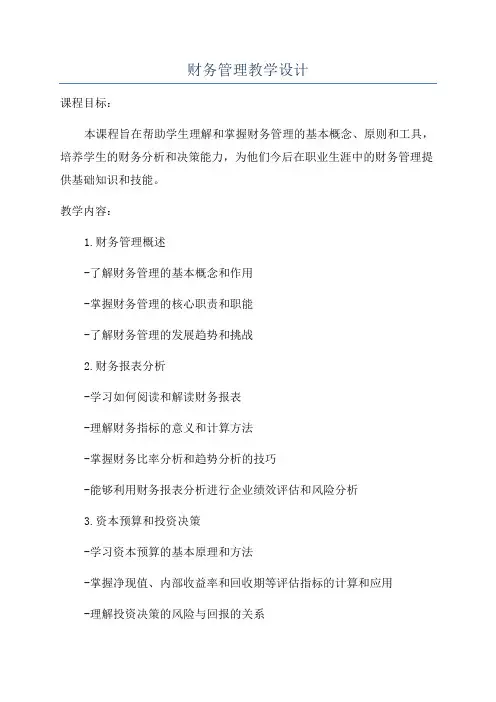 财务管理教学设计

课程目标：

本课程旨在帮助学生理解和掌握财务管理的基本概念、原则和工具，培养学生的财务分析和决策能力，为他们今后在职业生涯中的财务管理提供基础知识和技能。

教学内容：

1.财务管理概述

-了解财务管理的基本概念和作用

-掌握财务管理的核心职责和职能

-了解财务管理的发展趋势和挑战

2.财务报表分析

-学习如何阅读和解读财务报表

-理解财务指标的意义和计算方法

-掌握财务比率分析和趋势分析的技巧

-能够利用财务报表分析进行企业绩效评估和风险分析

3.资本预算和投资决策

-学习资本预算的基本原理和方法

-掌握净现值、内部收益率和回收期等评估指标的计算和应用

-理解投资决策的风险与回报的关系